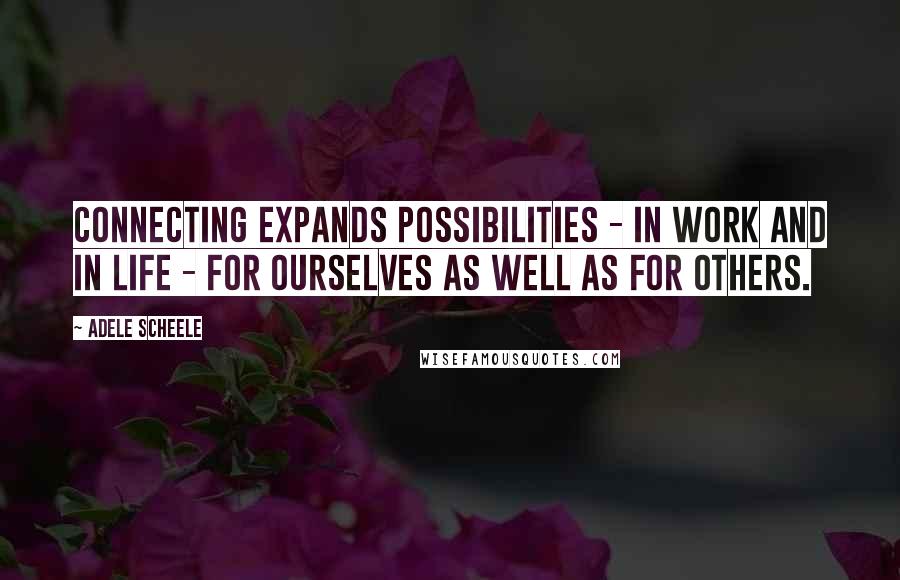 CONNECTING EXPANDS POSSIBILITIES - IN WORK AND IN LIFE - FOR OURSELVES AS WELL AS FOR OTHERS.

~ ADELE SCHEELE

WISEFAMOUSQUOTES.COM